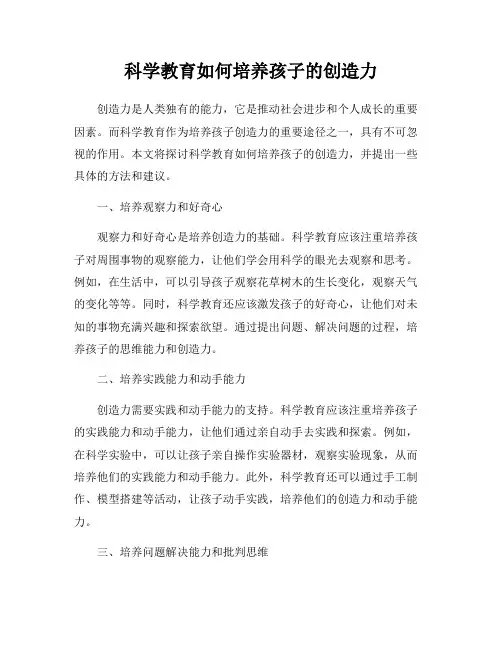 科学教育如何培养孩子的创造力

创造力是人类独有的能力，它是推动社会进步和个人成长的重要因素。而科学教育作为培养孩子创造力的重要途径之一，具有不可忽视的作用。本文将探讨科学教育如何培养孩子的创造力，并提出一些具体的方法和建议。

一、培养观察力和好奇心

观察力和好奇心是培养创造力的基础。科学教育应该注重培养孩子对周围事物的观察能力，让他们学会用科学的眼光去观察和思考。例如，在生活中，可以引导孩子观察花草树木的生长变化，观察天气的变化等等。同时，科学教育还应该激发孩子的好奇心，让他们对未知的事物充满兴趣和探索欲望。通过提出问题、解决问题的过程，培养孩子的思维能力和创造力。

二、培养实践能力和动手能力

创造力需要实践和动手能力的支持。科学教育应该注重培养孩子的实践能力和动手能力，让他们通过亲自动手去实践和探索。例如，在科学实验中，可以让孩子亲自操作实验器材，观察实验现象，从而培养他们的实践能力和动手能力。此外，科学教育还可以通过手工制作、模型搭建等活动，让孩子动手实践，培养他们的创造力和动手能力。

三、培养问题解决能力和批判思维